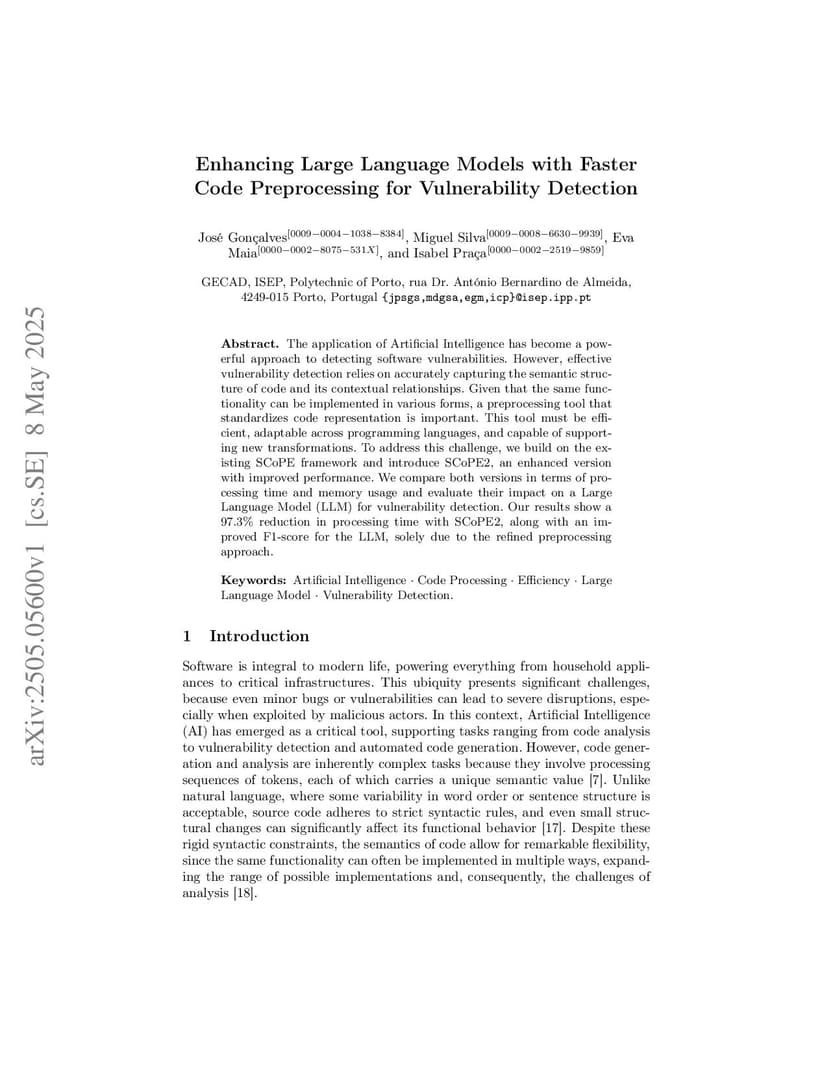 arXiv:2505.05600v1 [cs.SE] 8 May 2025

Enhancing Large Language Models with Faster Code Preprocessing for Vulnerability Detection

José Gonçalves$^{[0009-0004-1038-8384]}$, Miguel Silva$^{[0009-0008-6630-9939]}$, Eva Maia$^{[0000-0002-8075-531X]}$, and Isabel Praça$^{[0000-0002-2519-9859]}$

GECAD, ISEP, Polytechnic of Porto, rua Dr. António Bernardino de Almeida, 4249-015 Porto, Portugal {jpsgs,mdgsa,egm,icp}@isep.ipp.pt

Abstract. The application of Artificial Intelligence has become a powerful approach to detecting software vulnerabilities. However, effective vulnerability detection relies on accurately capturing the semantic structure of code and its contextual relationships. Given that the same functionality can be implemented in various forms, a preprocessing tool that standardizes code representation is important. This tool must be efficient, adaptable across programming languages, and capable of supporting new transformations. To address this challenge, we build on the existing SCoPE framework and introduce SCoPE2, an enhanced version with improved performance. We compare both versions in terms of processing time and memory usage and evaluate their impact on a Large Language Model (LLM) for vulnerability detection. Our results show a 97.3% reduction in processing time with SCoPE2, along with an improved F1-score for the LLM, solely due to the refined preprocessing approach.

Keywords: Artificial Intelligence · Code Processing · Efficiency · Large Language Model · Vulnerability Detection.

1 Introduction

Software is integral to modern life, powering everything from household appliances to critical infrastructures. This ubiquity presents significant challenges, because even minor bugs or vulnerabilities can lead to severe disruptions, especially when exploited by malicious actors. In this context, Artificial Intelligence (AI) has emerged as a critical tool, supporting tasks ranging from code analysis to vulnerability detection and automated code generation. However, code generation and analysis are inherently complex tasks because they involve processing sequences of tokens, each of which carries a unique semantic value [7]. Unlike natural language, where some variability in word order or sentence structure is acceptable, source code adheres to strict syntactic rules, and even small structural changes can significantly affect its functional behavior [17]. Despite these rigid syntactic constraints, the semantics of code allow for remarkable flexibility, since the same functionality can often be implemented in multiple ways, expanding the range of possible implementations and, consequently, the challenges of analysis [18].